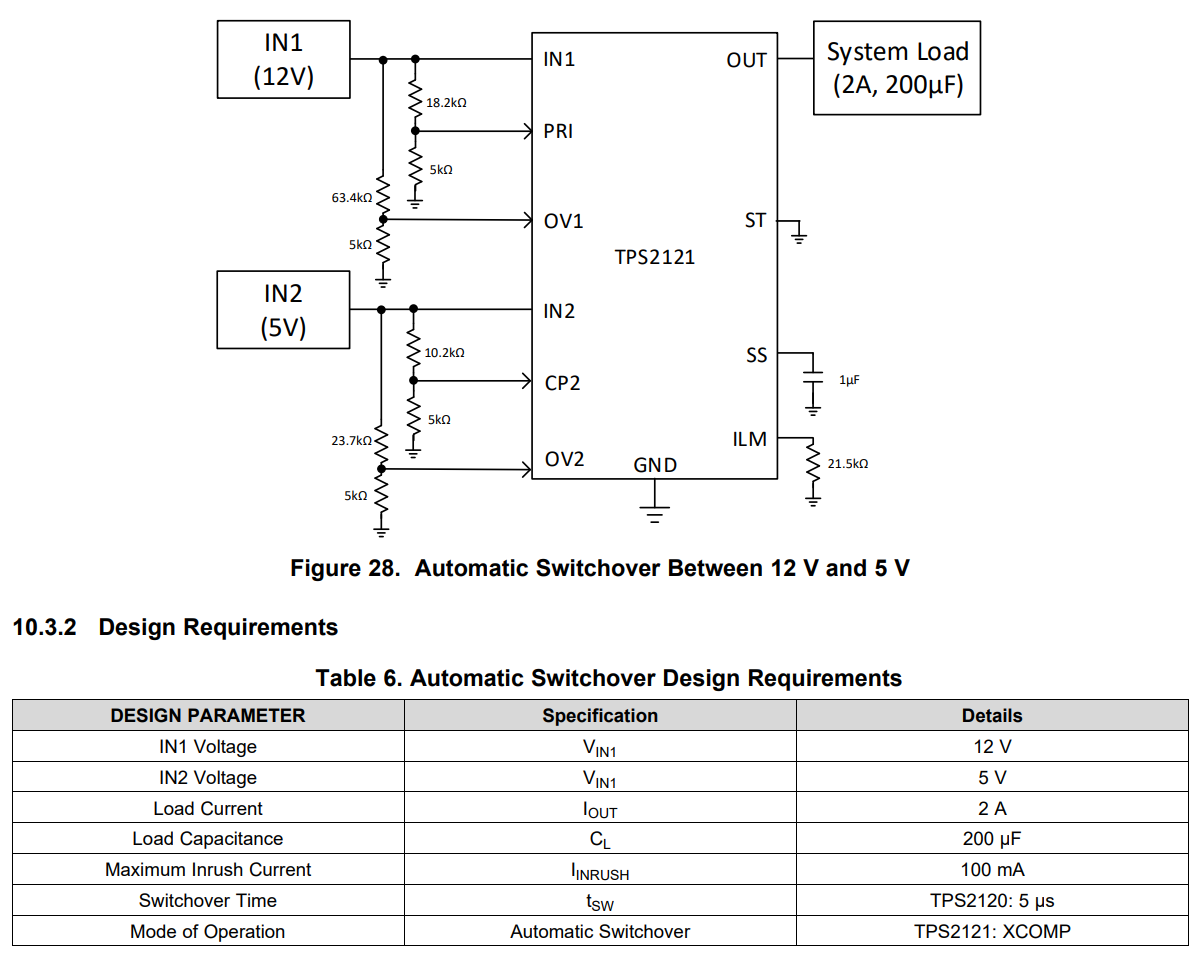 IN1 (12V)

18.2kΩ

5kΩ

63.4kΩ

5kΩ

IN2 (5V)

10.2kΩ

5kΩ

23.7kΩ

5kΩ

IN1

PRI

OV1

IN2

CP2

OV2

GND

TPS2121

OUT

ST

SS

ILM

System Load (2A, 200µF)

1µF

21.5kΩ

Figure 28. Automatic Switchover Between 12 V and 5 V

10.3.2 Design Requirements

Table 6. Automatic Switchover Design Requirements

| DESIGN PARAMETER | Specification | Details |
|---|---|---|
| IN1 Voltage | $V_{IN1}$ | 12 V |
| IN2 Voltage | $V_{IN1}$ | 5 V |
| Load Current | $I_{OUT}$ | 2 A |
| Load Capacitance | $C_L$ | 200 µF |
| Maximum Inrush Current | $I_{INRUSH}$ | 100 mA |
| Switchover Time | $t_{SW}$ | TPS2120: 5 µs |
| Mode of Operation | Automatic Switchover | TPS2121: XCOMP |